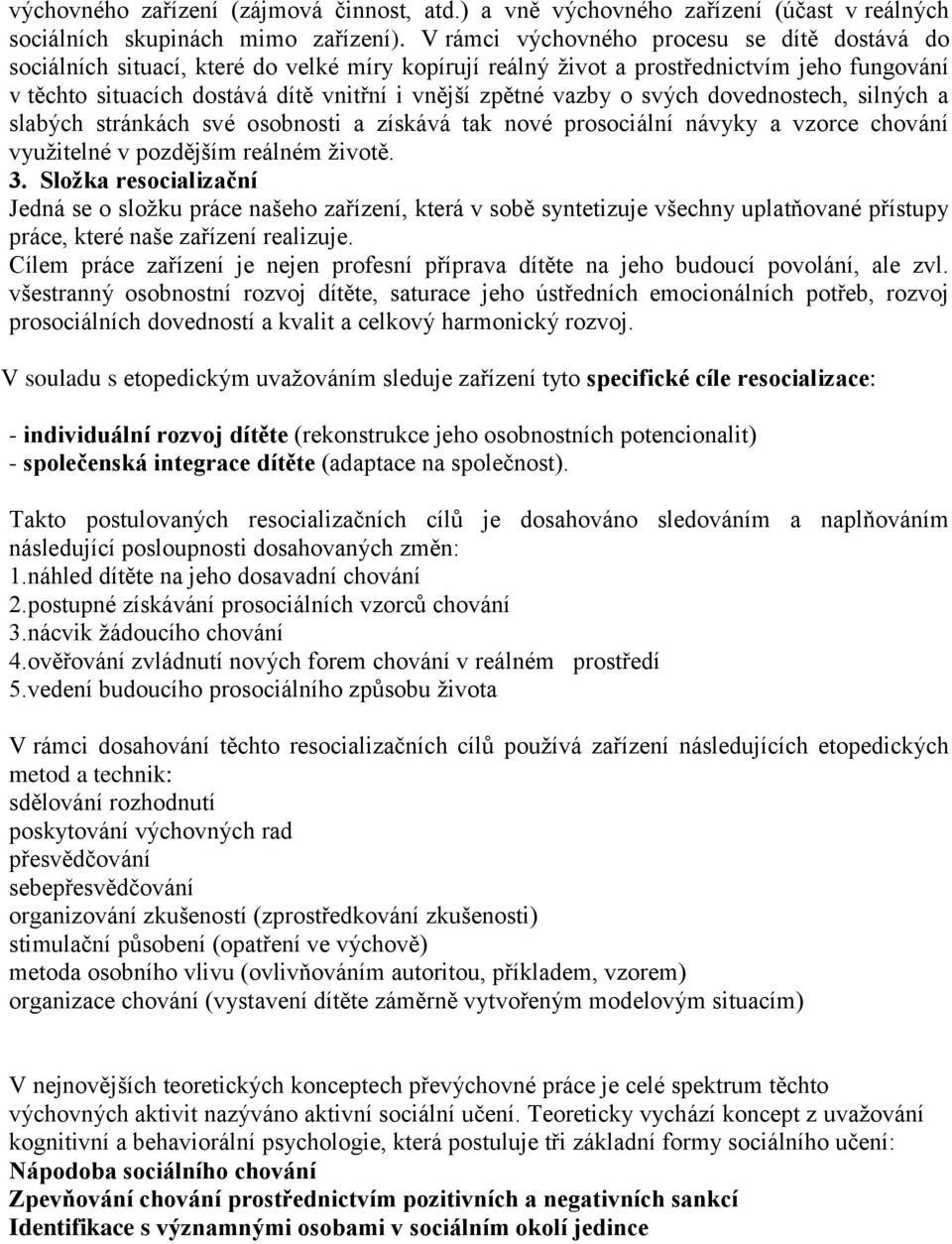 výchovného zařízení (zájmová činnost, atd.) a vně výchovného zařízení (účast v reálných sociálních skupinách mimo zařízení). V rámci výchovného procesu se dítě dostává do sociálních situací, které do velké míry kopírují reálný život a prostřednictvím jeho fungování v těchto situacích dostává dítě vnitřní i vnější zpětné vazby o svých dovednostech, silných a slabých stránkách své osobnosti a získává tak nové prosociální návyky a vzorce chování využitelné v pozdějším reálném životě.
3. Složka resocializační
Jedná se o složku práce našeho zařízení, která v sobě syntetizuje všechny uplatňované přístupy práce, které naše zařízení realizuje.
Cílem práce zařízení je nejen profesní příprava dítěte na jeho budoucí povolání, ale zvl. všestranný osobnostní rozvoj dítěte, saturace jeho ústředních emocionálních potřeb, rozvoj prosociálních dovedností a kvalit a celkový harmonický rozvoj.

V souladu s etopedickým uvažováním sleduje zařízení tyto specifické cíle resocializace:

- individuální rozvoj dítěte (rekonstrukce jeho osobnostních potencionalit)
- společenská integrace dítěte (adaptace na společnost).

Takto postulovaných resocializačních cílů je dosahováno sledováním a naplňováním následující posloupnosti dosahovaných změn:
1.náhled dítěte na jeho dosavadní chování
2.postupné získávání prosociálních vzorců chování
3.nácvik žádoucího chování
4.ověřování zvládnutí nových forem chování v reálném prostředí
5.vedení budoucího prosociálního způsobu života

V rámci dosahování těchto resocializačních cílů používá zařízení následujících etopedických metod a technik:
sdělování rozhodnutí
poskytování výchovných rad
přesvědčování
sebepřesvědčování
organizování zkušeností (zprostředkování zkušenosti)
stimulační působení (opatření ve výchově)
metoda osobního vlivu (ovlivňováním autoritou, příkladem, vzorem)
organizace chování (vystavení dítěte záměrně vytvořeným modelovým situacím)

V nejnovějších teoretických konceptech převýchovné práce je celé spektrum těchto výchovných aktivit nazýváno aktivní sociální učení. Teoreticky vychází koncept z uvažování kognitivní a behaviorální psychologie, která postuluje tři základní formy sociálního učení:
Nápodoba sociálního chování
Zpevňování chování prostřednictvím pozitivních a negativních sankcí
Identifikace s významnými osobami v sociálním okolí jedince